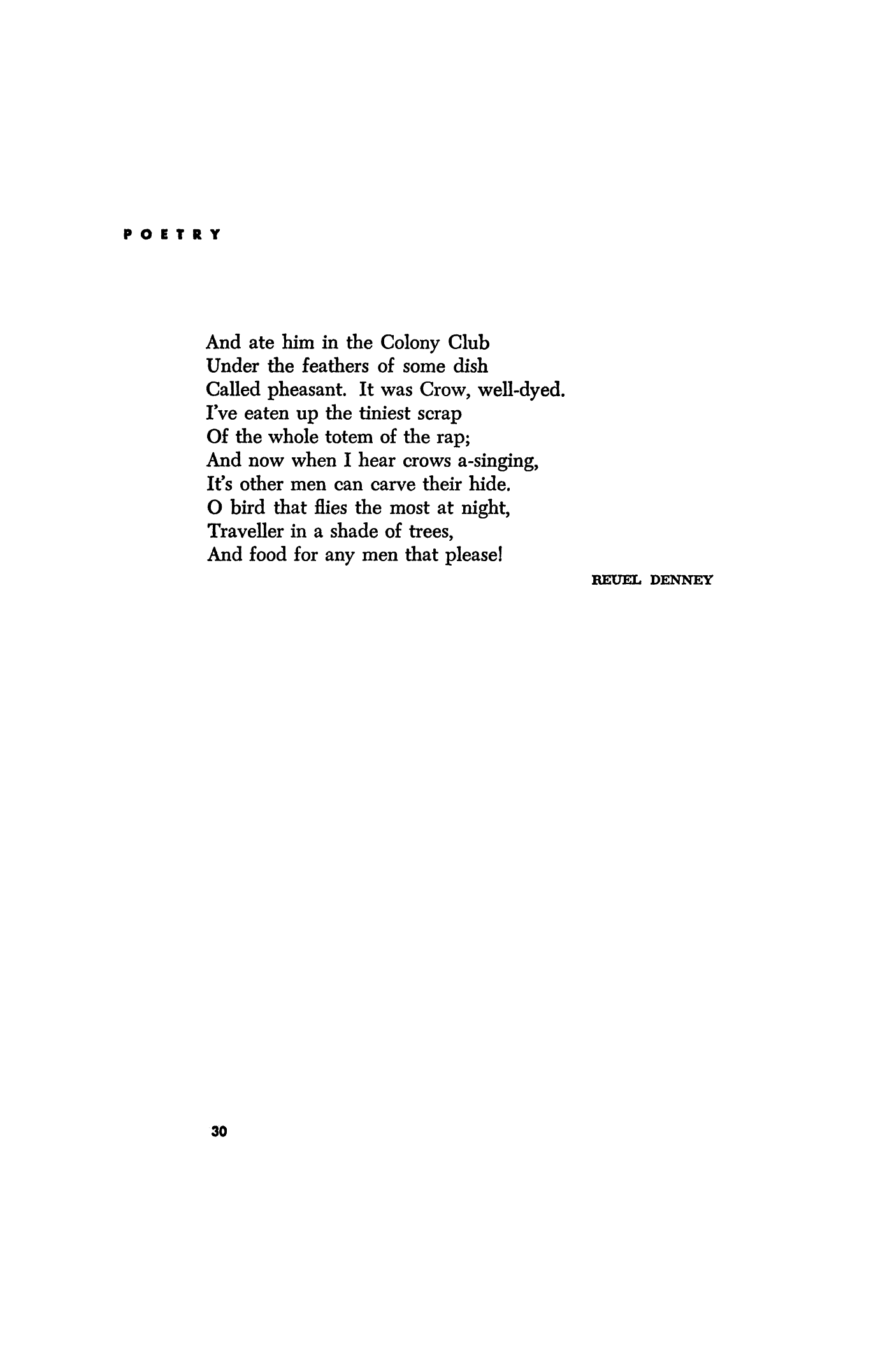 POETRY

And ate him in the Colony Club
Under the feathers of some dish
Called pheasant. It was Crow, well-dyed.
I've eaten up the tiniest scrap
Of the whole totem of the rap;
And now when I hear crows a-singing,
It's other men can carve their hide.
O bird that flies the most at night,
Traveller in a shade of trees,
And food for any men that please!

REUEL DENNEY

30